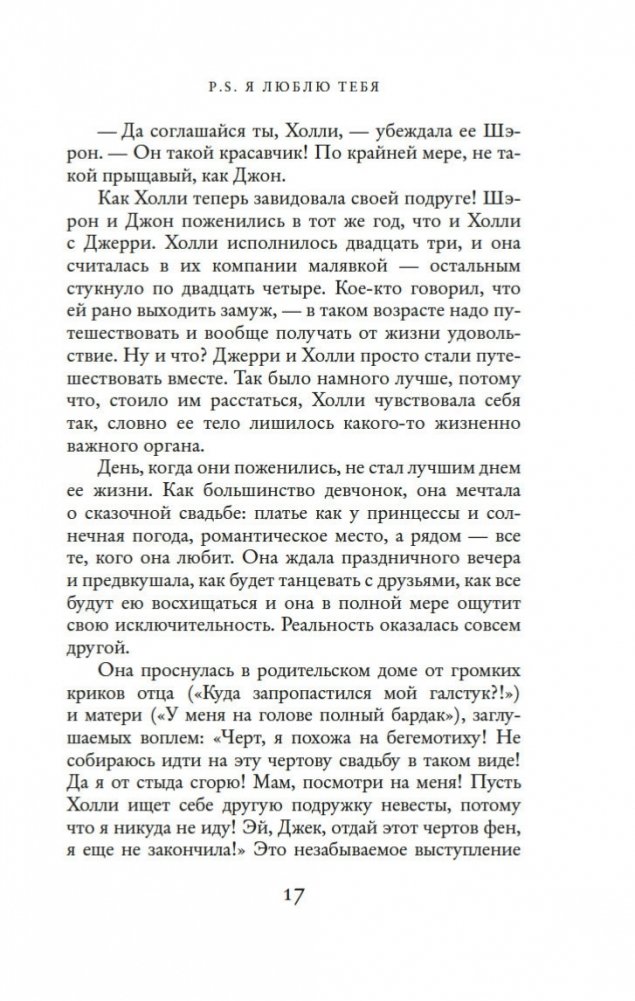 P.S. Я ЛЮБЛЮ ТЕБЯ

— Да соглашайся ты, Холли, — убеждала ее Шэрон. — Он такой красавчик! По крайней мере, не такой прыщавый, как Джон.

Как Холли теперь завидовала своей подруге! Шэрон и Джон поженились в тот же год, что и Холли с Джерри. Холли исполнилось двадцать три, и она считалась в их компании малявкой — остальным стукнуло по двадцать четыре. Кое-кто говорил, что ей рано выходить замуж, — в таком возрасте надо путешествовать и вообще получать от жизни удовольствие. Ну и что? Джерри и Холли просто стали путешествовать вместе. Так было намного лучше, потому что, стоило им расстаться, Холли чувствовала себя так, словно ее тело лишилось какого-то жизненно важного органа.

День, когда они поженились, не стал лучшим днем ее жизни. Как большинство девчонок, она мечтала о сказочной свадьбе: платье как у принцессы и солнечная погода, романтическое место, а рядом — все те, кого она любит. Она ждала праздничного вечера и предвкушала, как будет танцевать с друзьями, как все будут ею восхищаться и она в полной мере ощутит свою исключительность. Реальность оказалась совсем другой.

Она проснулась в родительском доме от громких криков отца («Куда запропастился мой галстук?!») и матери («У меня на голове полный бардак»), заглушаемых воплем: «Черт, я похожа на бегемотиху! Не собираюсь идти на эту чертову свадьбу в таком виде! Да я от стыда сгорю! Мам, посмотри на меня! Пусть Холли ищет себе другую подружку невесты, потому что я никуда не иду! Эй, Джек, отдай этот чертов фен, я еще не закончила!» Это незабываемое выступление

17